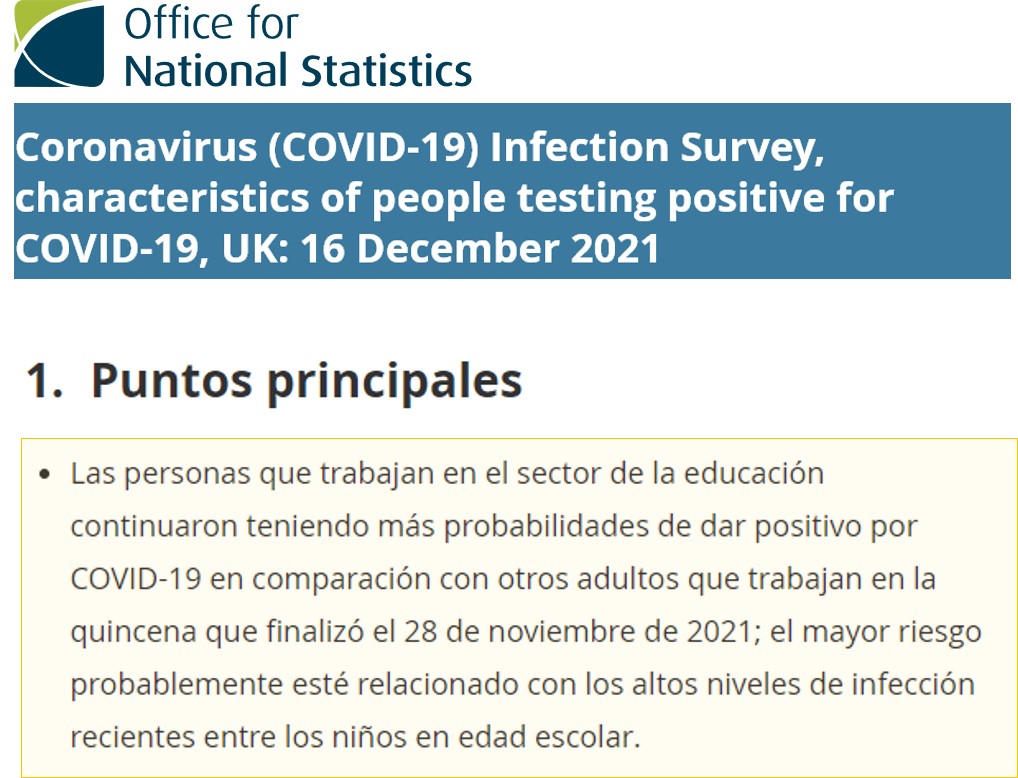 Office for National Statistics

Coronavirus (COVID-19) Infection Survey, characteristics of people testing positive for COVID-19, UK: 16 December 2021

1. Puntos principales

• Las personas que trabajan en el sector de la educación continuaron teniendo más probabilidades de dar positivo por COVID-19 en comparación con otros adultos que trabajan en la quincena que finalizó el 28 de noviembre de 2021; el mayor riesgo probablemente esté relacionado con los altos niveles de infección recientes entre los niños en edad escolar.